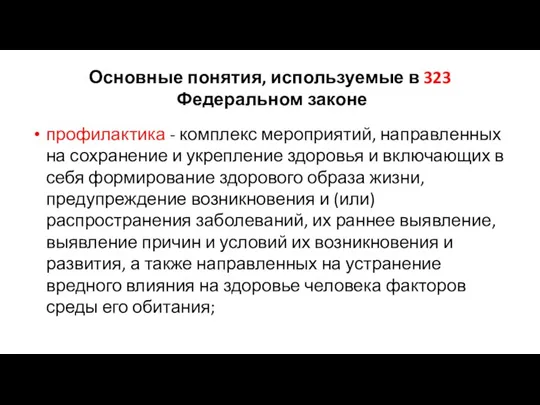 Основные понятия, используемые в 323 Федеральном законе

• профилактика - комплекс мероприятий, направленных на сохранение и укрепление здоровья и включающих в себя формирование здорового образа жизни, предупреждение возникновения и (или) распространения заболеваний, их раннее выявление, выявление причин и условий их возникновения и развития, а также направленных на устранение вредного влияния на здоровье человека факторов среды его обитания;